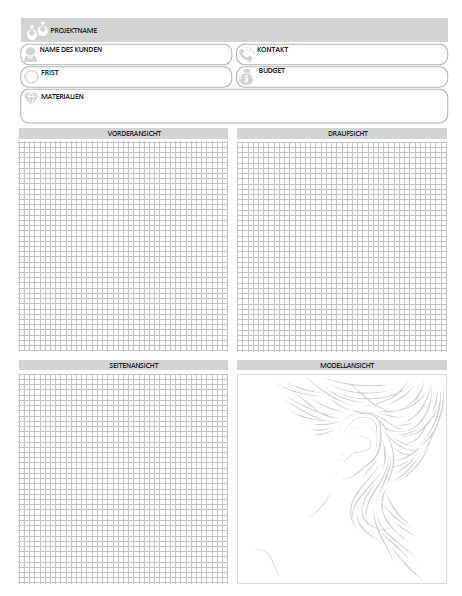 PROJEKTNAME

NAME DES KUNDEN

KONTAKT

FRIST

BUDGET

MATERIALIEN

VORDERANSICHT

DRAUFSICHT

SEITENANSICHT

MODELLANSICHT